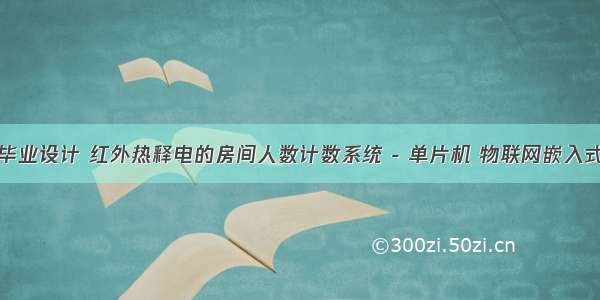 毕业设计 红外热释电的房间人数计数系统 - 单片机 物联网嵌入式

©300zi.50zi.cn